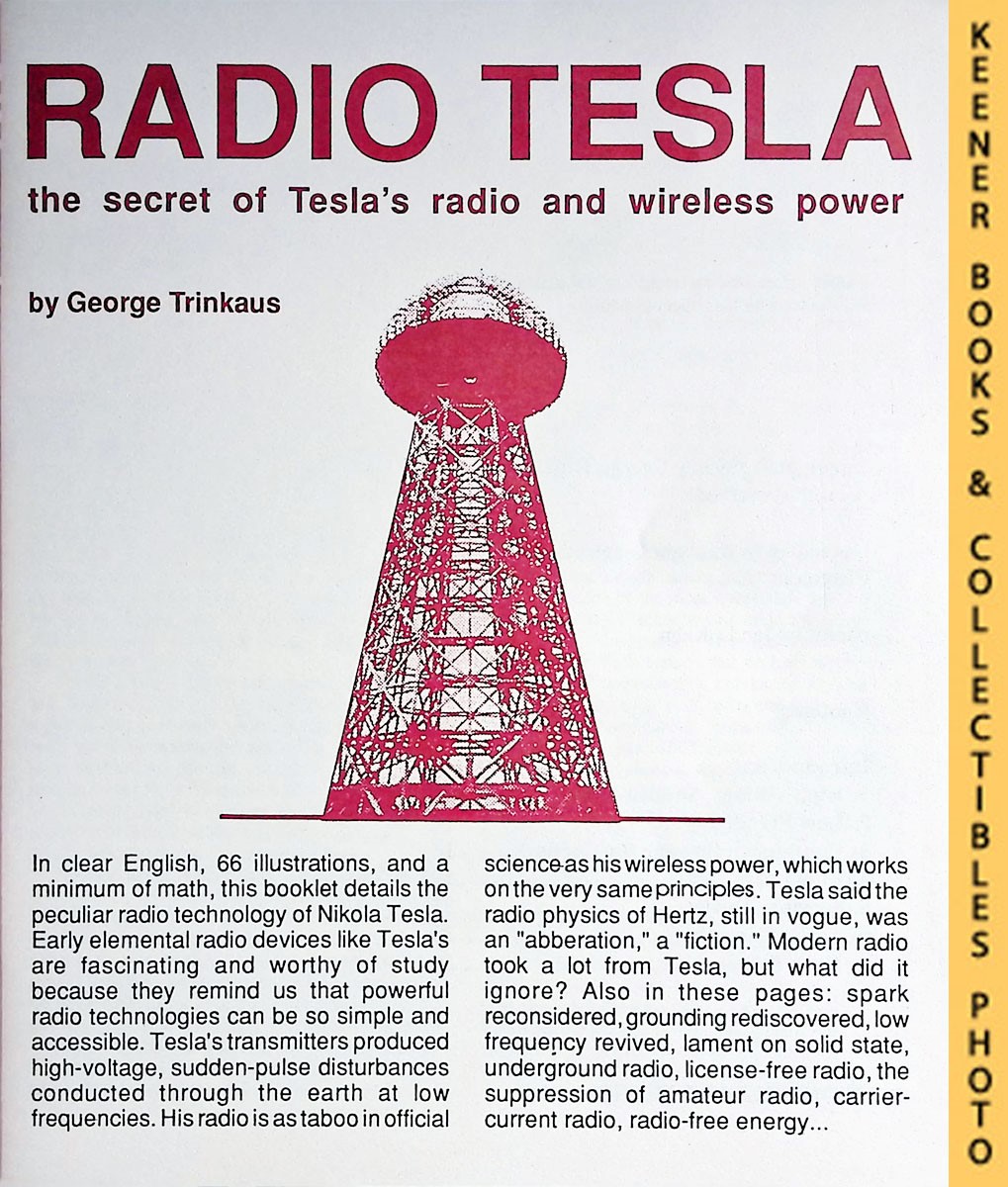 RADIO TESLA

the secret of Tesla's radio and wireless power

by George Trinkaus

In clear English, 66 illustrations, and a minimum of math, this booklet details the peculiar radio technology of Nikola Tesla. Early elemental radio devices like Tesla's are fascinating and worthy of study because they remind us that powerful radio technologies can be so simple and accessible. Tesla's transmitters produced high-voltage, sudden-pulse disturbances conducted through the earth at low frequencies. His radio is as taboo in official science as his wireless power, which works on the very same principles. Tesla said the radio physics of Hertz, still in vogue, was an "abberation," a "fiction." Modern radio took a lot from Tesla, but what did it ignore? Also in these pages: spark reconsidered, grounding rediscovered, low frequency revived, lament on solid state, underground radio, license-free radio, the suppression of amateur radio, carrier-current radio, radio-free energy...

KEENER BOOKS & COLLECTIBLES PHOTO